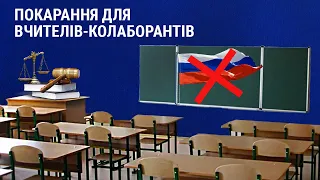 ПОКАРАННЯ ДЛЯ ВЧИТЕЛІВ-КОЛАБОРАНТІВ